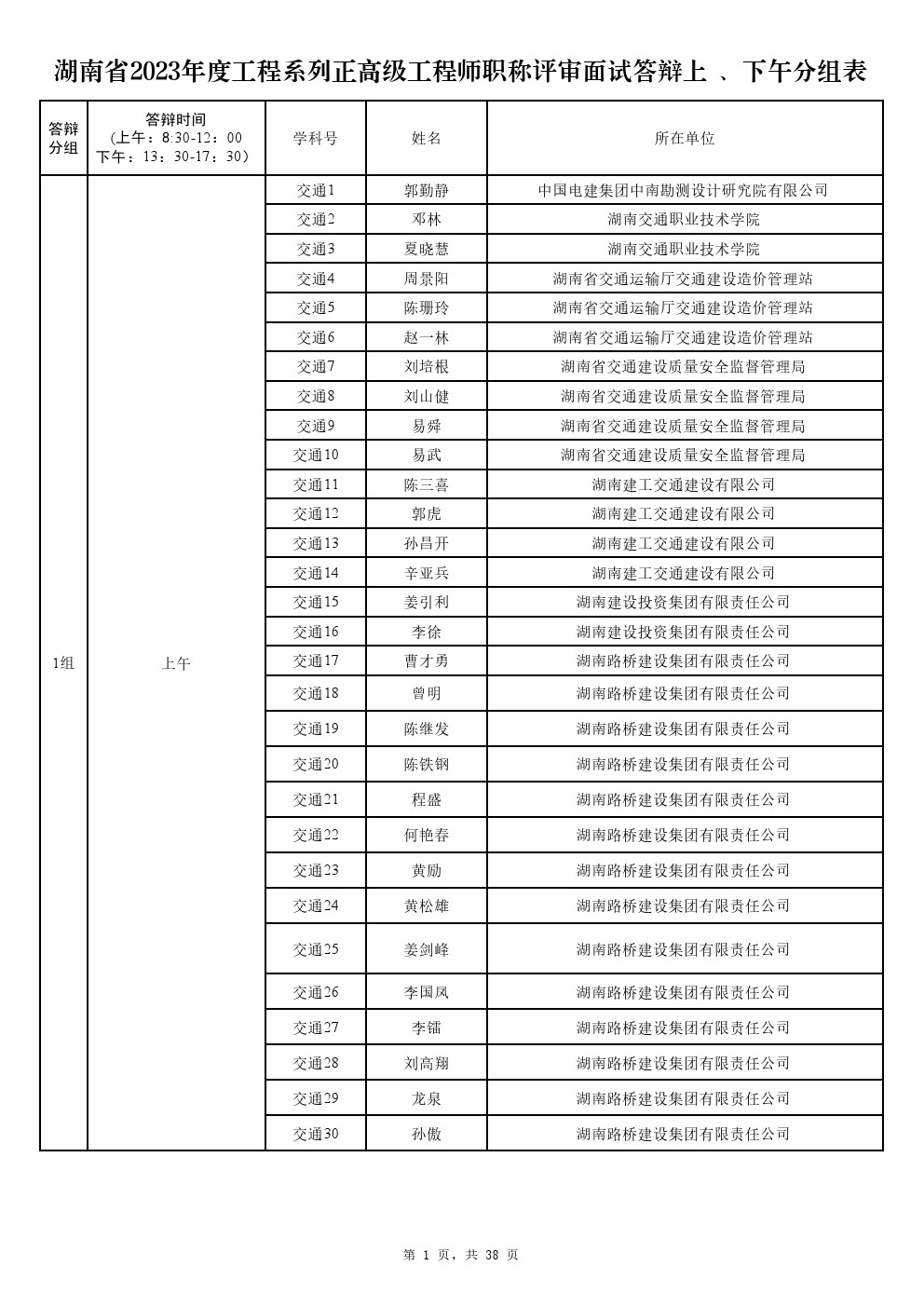 湖南省2023年度工程系列正高级工程师职称评审面试答辩上 、下午分组表

| 答辩分组 | 答辩时间（上午：8:30-12：00 下午：13：30-17：30） | 学科号 | 姓名 | 所在单位 |
|---|---|---|---|---|
| 1组 | 上午 | 交通1 | 郭勤静 | 中国电建集团中南勘测设计研究院有限公司 |
| | | 交通2 | 邓林 | 湖南交通职业技术学院 |
| | | 交通3 | 夏晓慧 | 湖南交通职业技术学院 |
| | | 交通4 | 周景阳 | 湖南省交通运输厅交通建设造价管理站 |
| | | 交通5 | 陈珊玲 | 湖南省交通运输厅交通建设造价管理站 |
| | | 交通6 | 赵一林 | 湖南省交通运输厅交通建设造价管理站 |
| | | 交通7 | 刘培根 | 湖南省交通建设质量安全监督管理局 |
| | | 交通8 | 刘山健 | 湖南省交通建设质量安全监督管理局 |
| | | 交通9 | 易舜 | 湖南省交通建设质量安全监督管理局 |
| | | 交通10 | 易武 | 湖南省交通建设质量安全监督管理局 |
| | | 交通11 | 陈三喜 | 湖南建工交通建设有限公司 |
| | | 交通12 | 郭虎 | 湖南建工交通建设有限公司 |
| | | 交通13 | 孙昌开 | 湖南建工交通建设有限公司 |
| | | 交通14 | 辛亚兵 | 湖南建工交通建设有限公司 |
| | | 交通15 | 姜引利 | 湖南建设投资集团有限责任公司 |
| | | 交通16 | 李徐 | 湖南建设投资集团有限责任公司 |
| | | 交通17 | 曹才勇 | 湖南路桥建设集团有限责任公司 |
| | | 交通18 | 曾明 | 湖南路桥建设集团有限责任公司 |
| | | 交通19 | 陈继发 | 湖南路桥建设集团有限责任公司 |
| | | 交通20 | 陈铁钢 | 湖南路桥建设集团有限责任公司 |
| | | 交通21 | 程盛 | 湖南路桥建设集团有限责任公司 |
| | | 交通22 | 何艳春 | 湖南路桥建设集团有限责任公司 |
| | | 交通23 | 黄励 | 湖南路桥建设集团有限责任公司 |
| | | 交通24 | 黄松雄 | 湖南路桥建设集团有限责任公司 |
| | | 交通25 | 姜剑峰 | 湖南路桥建设集团有限责任公司 |
| | | 交通26 | 李国凤 | 湖南路桥建设集团有限责任公司 |
| | | 交通27 | 李镭 | 湖南路桥建设集团有限责任公司 |
| | | 交通28 | 刘高翔 | 湖南路桥建设集团有限责任公司 |
| | | 交通29 | 龙泉 | 湖南路桥建设集团有限责任公司 |
| | | 交通30 | 孙傲 | 湖南路桥建设集团有限责任公司 |

第 1 页，共 38 页